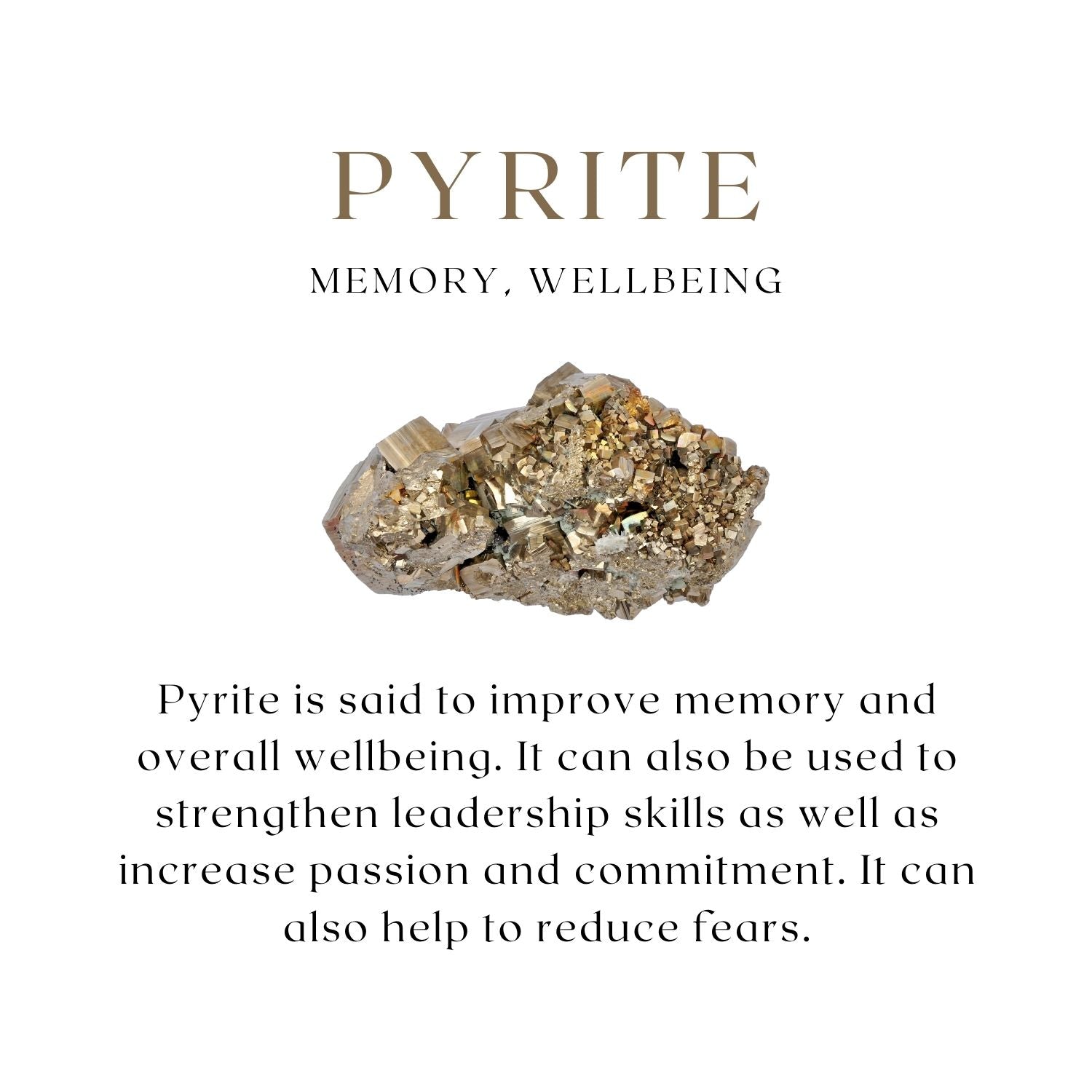 PYRITE

MEMORY, WELLBEING

Pyrite is said to improve memory and overall wellbeing. It can also be used to strengthen leadership skills as well as increase passion and commitment. It can also help to reduce fears.